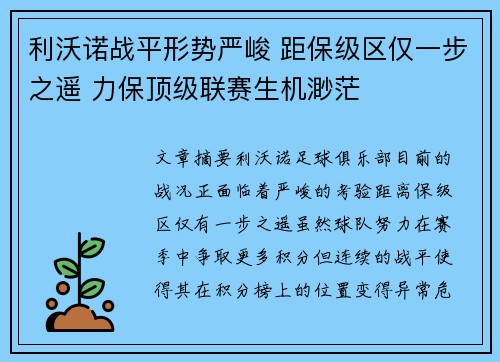 利沃诺战平形势严峻 距保级区仅一步之遥 力保顶级联赛生机渺茫

文章摘要利沃诺足球俱乐部目前的战况正面临着严峻的考验距离保级区仅有一步之遥虽然球队努力在赛季中争取更多积分但连续的战平使得其在积分榜上的位置变得异常危